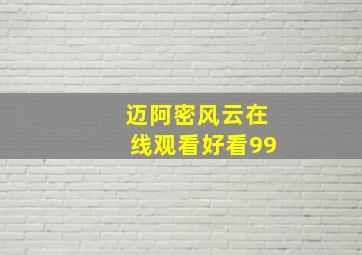 迈阿密风云在线观看好看99